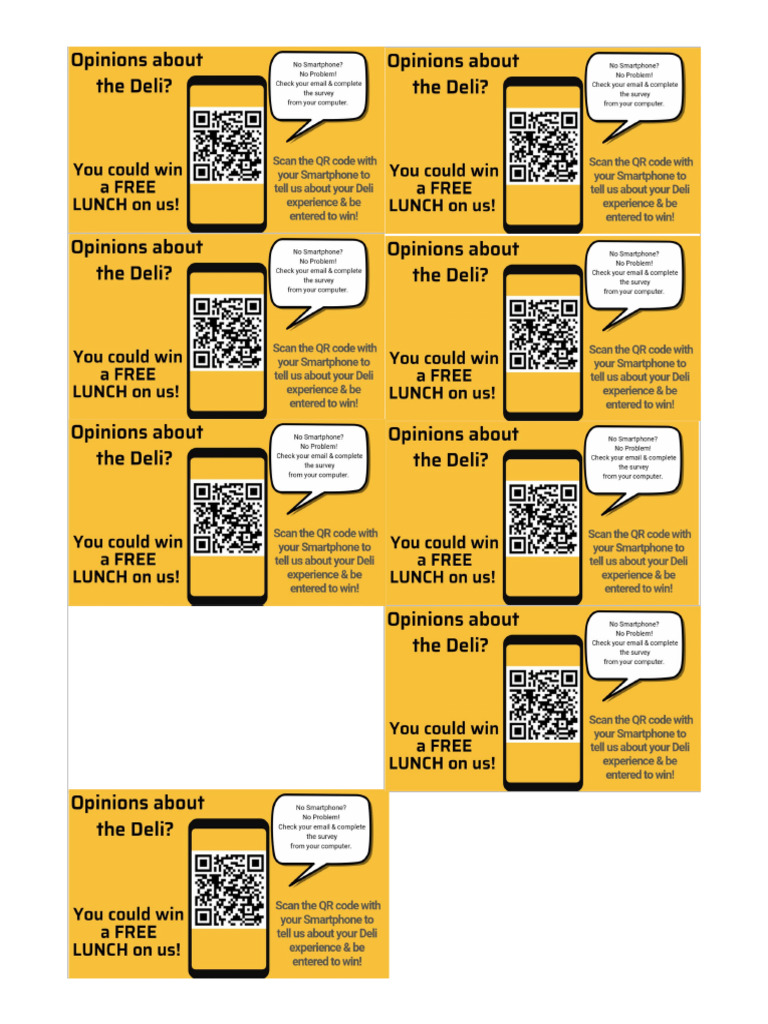 Opinions about the Deli?

No Smartphone? No Problem! Check your email & complete the survey from your computer.

You could win a FREE LUNCH on us!

Scan the QR code with your Smartphone to tell us about your Deli experience & be entered to win!

Opinions about the Deli?

No Smartphone? No Problem! Check your email & complete the survey from your computer.

You could win a FREE LUNCH on us!

Scan the QR code with your Smartphone to tell us about your Deli experience & be entered to win!

Opinions about the Deli?

No Smartphone? No Problem! Check your email & complete the survey from your computer.

You could win a FREE LUNCH on us!

Scan the QR code with your Smartphone to tell us about your Deli experience & be entered to win!

Opinions about the Deli?

No Smartphone? No Problem! Check your email & complete the survey from your computer.

You could win a FREE LUNCH on us!

Scan the QR code with your Smartphone to tell us about your Deli experience & be entered to win!

Opinions about the Deli?

No Smartphone? No Problem! Check your email & complete the survey from your computer.

You could win a FREE LUNCH on us!

Scan the QR code with your Smartphone to tell us about your Deli experience & be entered to win!

Opinions about the Deli?

No Smartphone? No Problem! Check your email & complete the survey from your computer.

You could win a FREE LUNCH on us!

Scan the QR code with your Smartphone to tell us about your Deli experience & be entered to win!

Opinions about the Deli?

No Smartphone? No Problem! Check your email & complete the survey from your computer.

You could win a FREE LUNCH on us!

Scan the QR code with your Smartphone to tell us about your Deli experience & be entered to win!

Opinions about the Deli?

No Smartphone? No Problem! Check your email & complete the survey from your computer.

You could win a FREE LUNCH on us!

Scan the QR code with your Smartphone to tell us about your Deli experience & be entered to win!